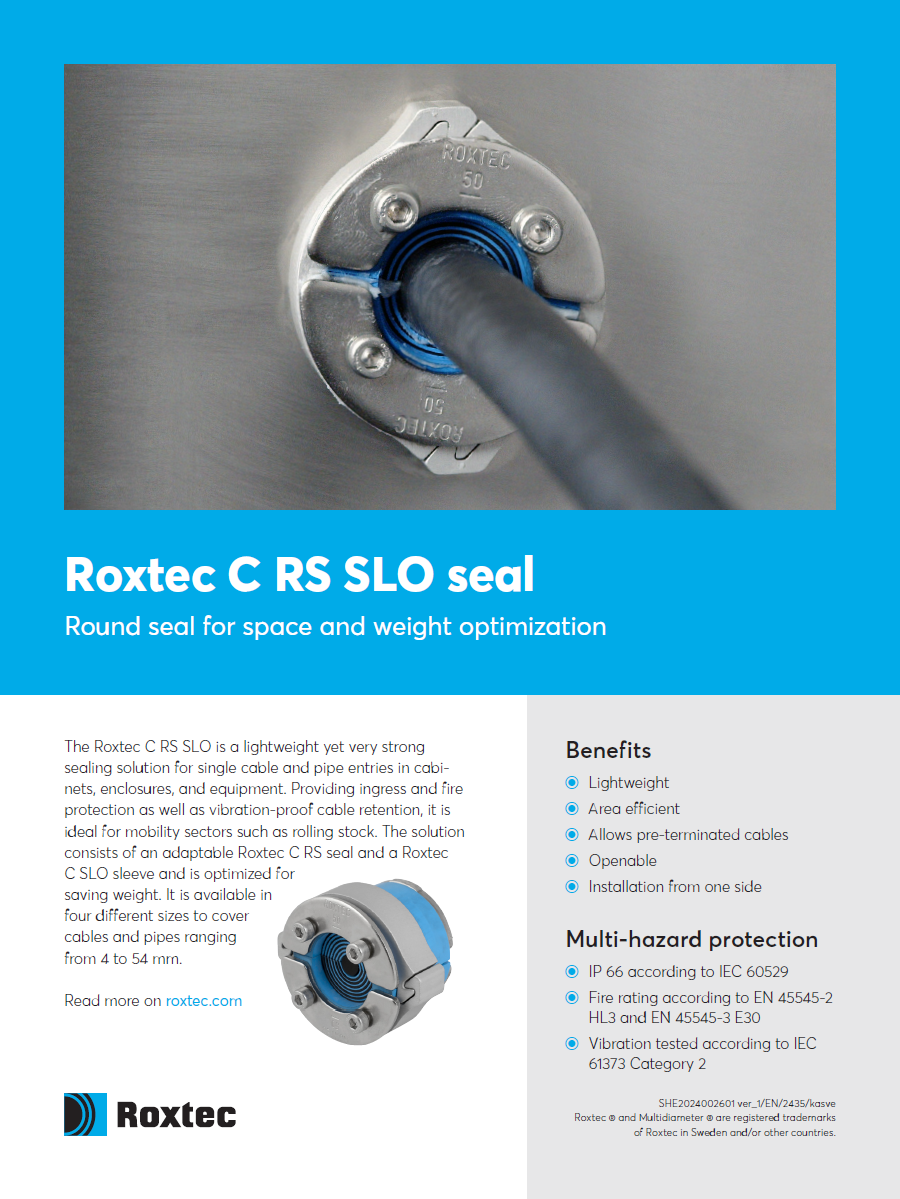 ROXTEC
50

ROXTEC
50

Roxtec C RS SLO seal

Round seal for space and weight optimization

The Roxtec C RS SLO is a lightweight yet very strong sealing solution for single cable and pipe entries in cabinets, enclosures, and equipment. Providing ingress and fire protection as well as vibration-proof cable retention, it is ideal for mobility sectors such as rolling stock. The solution consists of an adaptable Roxtec C RS seal and a Roxtec C SLO sleeve and is optimized for saving weight. It is available in four different sizes to cover cables and pipes ranging from 4 to 54 mm.

Read more on roxtec.com

Roxtec

Benefits

Lightweight

Area efficient

Allows pre-terminated cables

Openable

Installation from one side

Multi-hazard protection

IP 66 according to IEC 60529

Fire rating according to EN 45545-2 HL3 and EN 45545-3 E30

Vibration tested according to IEC 61373 Category 2

SHE2024002601 ver_1/EN/2435/kasve
Roxtec ® and Multidiameter ® are registered trademarks of Roxtec in Sweden and/or other countries.